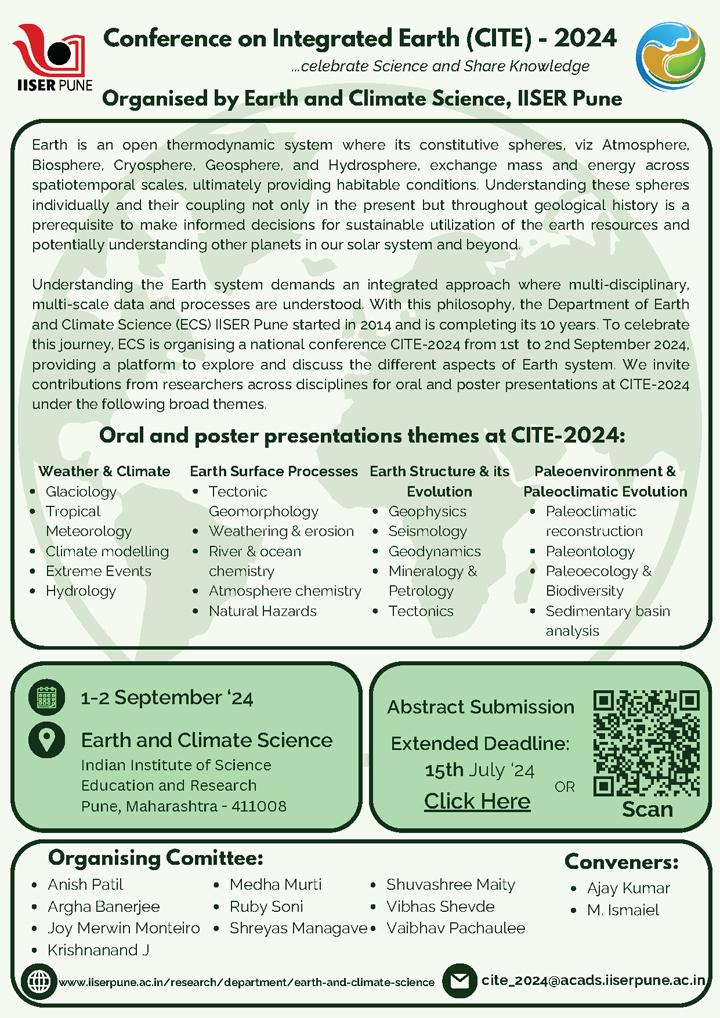 IISER PUNE

Conference on Integrated Earth (CITE) - 2024

...celebrate Science and Share Knowledge

Organised by Earth and Climate Science, IISER Pune

Earth is an open thermodynamic system where its constitutive spheres, viz Atmosphere, Biosphere, Cryosphere, Geosphere, and Hydrosphere, exchange mass and energy across spatiotemporal scales, ultimately providing habitable conditions. Understanding these spheres individually and their coupling not only in the present but throughout geological history is a prerequisite to make informed decisions for sustainable utilization of the earth resources and potentially understanding other planets in our solar system and beyond.

Understanding the Earth system demands an integrated approach where multi-disciplinary, multi-scale data and processes are understood. With this philosophy, the Department of Earth and Climate Science (ECS) IISER Pune started in 2014 and is completing its 10 years. To celebrate this journey, ECS is organising a national conference CITE-2024 from 1st to 2nd September 2024, providing a platform to explore and discuss the different aspects of Earth system. We invite contributions from researchers across disciplines for oral and poster presentations at CITE-2024 under the following broad themes.

Oral and poster presentations themes at CITE-2024:

Weather & Climate
- Glaciology
- Tropical Meteorology
- Climate modelling
- Extreme Events
- Hydrology

Earth Surface Processes
- Tectonic Geomorphology
- Weathering & erosion
- River & ocean chemistry
- Atmosphere chemistry
- Natural Hazards

Earth Structure & its Evolution
- Geophysics
- Seismology
- Geodynamics
- Mineralogy & Petrology
- Tectonics

Paleoenvironment & Paleoclimatic Evolution
- Paleoclimatic reconstruction
- Paleontology
- Paleoecology & Biodiversity
- Sedimentary basin analysis

1-2 September '24

Earth and Climate Science
Indian Institute of Science Education and Research
Pune, Maharashtra - 411008

Abstract Submission

Extended Deadline:
15th July '24
Click Here

OR

Scan

Organising Comittee:
- Anish Patil
- Argha Banerjee
- Joy Merwin Monteiro
- Krishnanand J
- Medha Murti
- Ruby Soni
- Shreyas Managave
- Shuvashree Maity
- Vibhas Shevde
- Vaibhav Pachaulee

Conveners:
- Ajay Kumar
- M. Ismaiel

www.iiserpune.ac.in/research/department/earth-and-climate-science

cite_2024@acads.iiserpune.ac.in